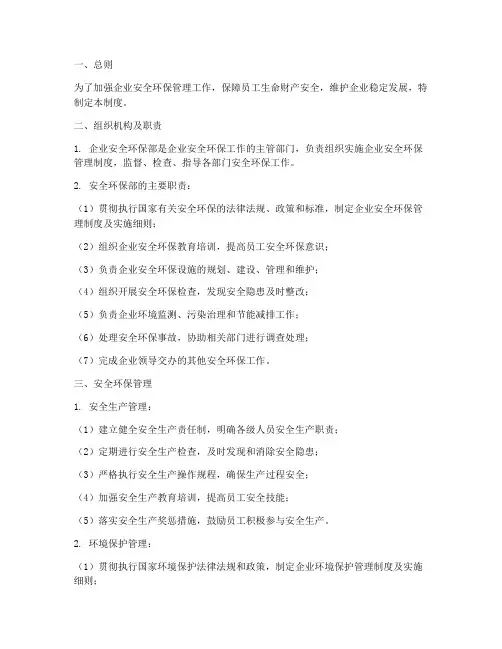 一、总则

为了加强企业安全环保管理工作，保障员工生命财产安全，维护企业稳定发展，特制定本制度。

二、组织机构及职责

1. 企业安全环保部是企业安全环保工作的主管部门，负责组织实施企业安全环保管理制度，监督、检查、指导各部门安全环保工作。

2. 安全环保部的主要职责：

（1）贯彻执行国家有关安全环保的法律法规、政策和标准，制定企业安全环保管理制度及实施细则；

（2）组织企业安全环保教育培训，提高员工安全环保意识；

（3）负责企业安全环保设施的规划、建设、管理和维护；

（4）组织开展安全环保检查，发现安全隐患及时整改；

（5）负责企业环境监测、污染治理和节能减排工作；

（6）处理安全环保事故，协助相关部门进行调查处理；

（7）完成企业领导交办的其他安全环保工作。

三、安全环保管理

1. 安全生产管理：

（1）建立健全安全生产责任制，明确各级人员安全生产职责；

（2）定期进行安全生产检查，及时发现和消除安全隐患；

（3）严格执行安全生产操作规程，确保生产过程安全；

（4）加强安全生产教育培训，提高员工安全技能；

（5）落实安全生产奖惩措施，鼓励员工积极参与安全生产。

2. 环境保护管理：

（1）贯彻执行国家环境保护法律法规和政策，制定企业环境保护管理制度及实施细则；